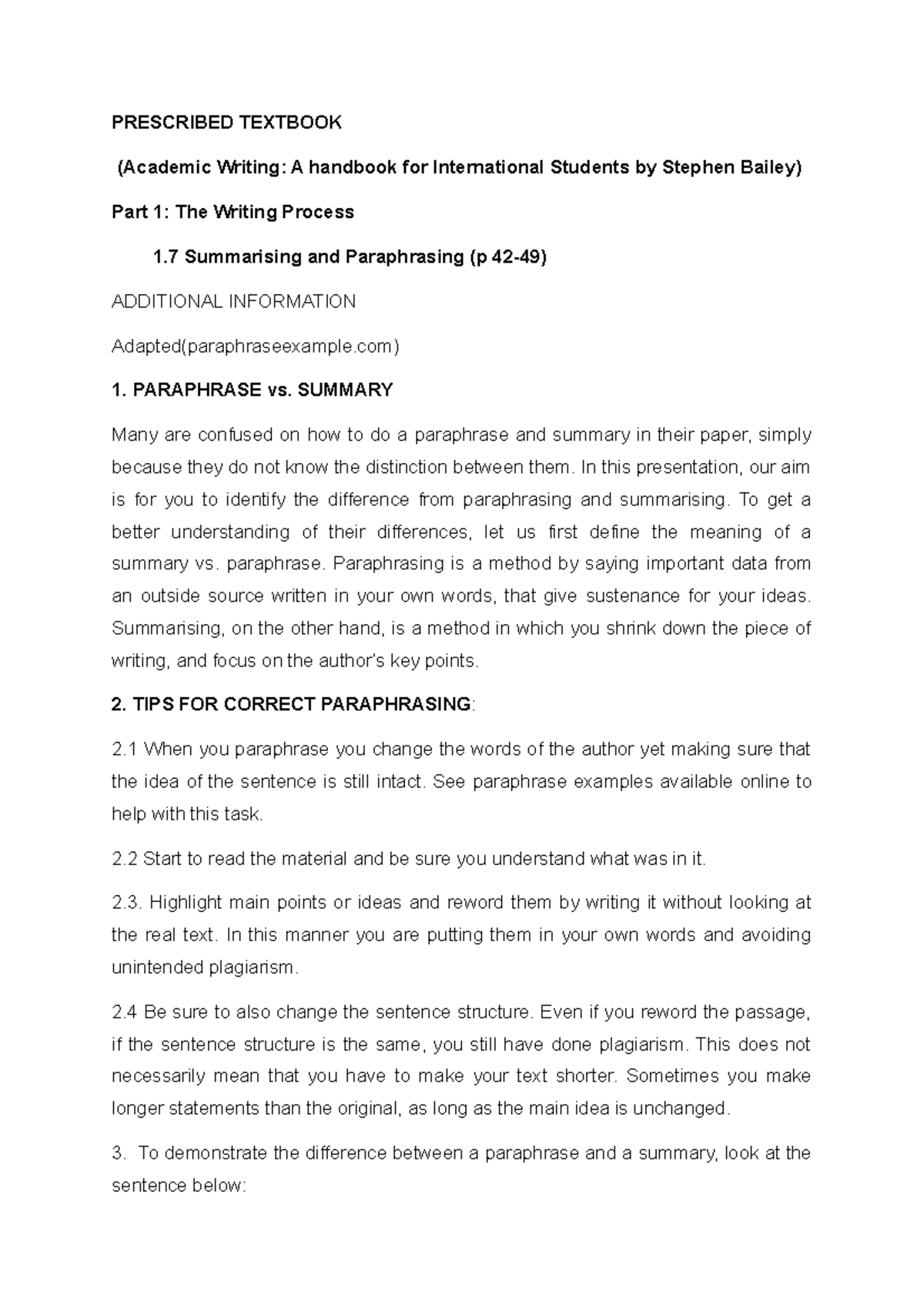 PRESCRIBED TEXTBOOK

(Academic Writing: A handbook for International Students by Stephen Bailey)

Part 1: The Writing Process

1.7 Summarising and Paraphrasing (p 42-49)

ADDITIONAL INFORMATION

Adapted(paraphraseexample.com)

1. PARAPHRASE vs. SUMMARY

Many are confused on how to do a paraphrase and summary in their paper, simply because they do not know the distinction between them. In this presentation, our aim is for you to identify the difference from paraphrasing and summarising. To get a better understanding of their differences, let us first define the meaning of a summary vs. paraphrase. Paraphrasing is a method by saying important data from an outside source written in your own words, that give sustenance for your ideas. Summarising, on the other hand, is a method in which you shrink down the piece of writing, and focus on the author's key points.

2. TIPS FOR CORRECT PARAPHRASING:

2.1 When you paraphrase you change the words of the author yet making sure that the idea of the sentence is still intact. See paraphrase examples available online to help with this task.

2.2 Start to read the material and be sure you understand what was in it.

2.3. Highlight main points or ideas and reword them by writing it without looking at the real text. In this manner you are putting them in your own words and avoiding unintended plagiarism.

2.4 Be sure to also change the sentence structure. Even if you reword the passage, if the sentence structure is the same, you still have done plagiarism. This does not necessarily mean that you have to make your text shorter. Sometimes you make longer statements than the original, as long as the main idea is unchanged.

3. To demonstrate the difference between a paraphrase and a summary, look at the sentence below: